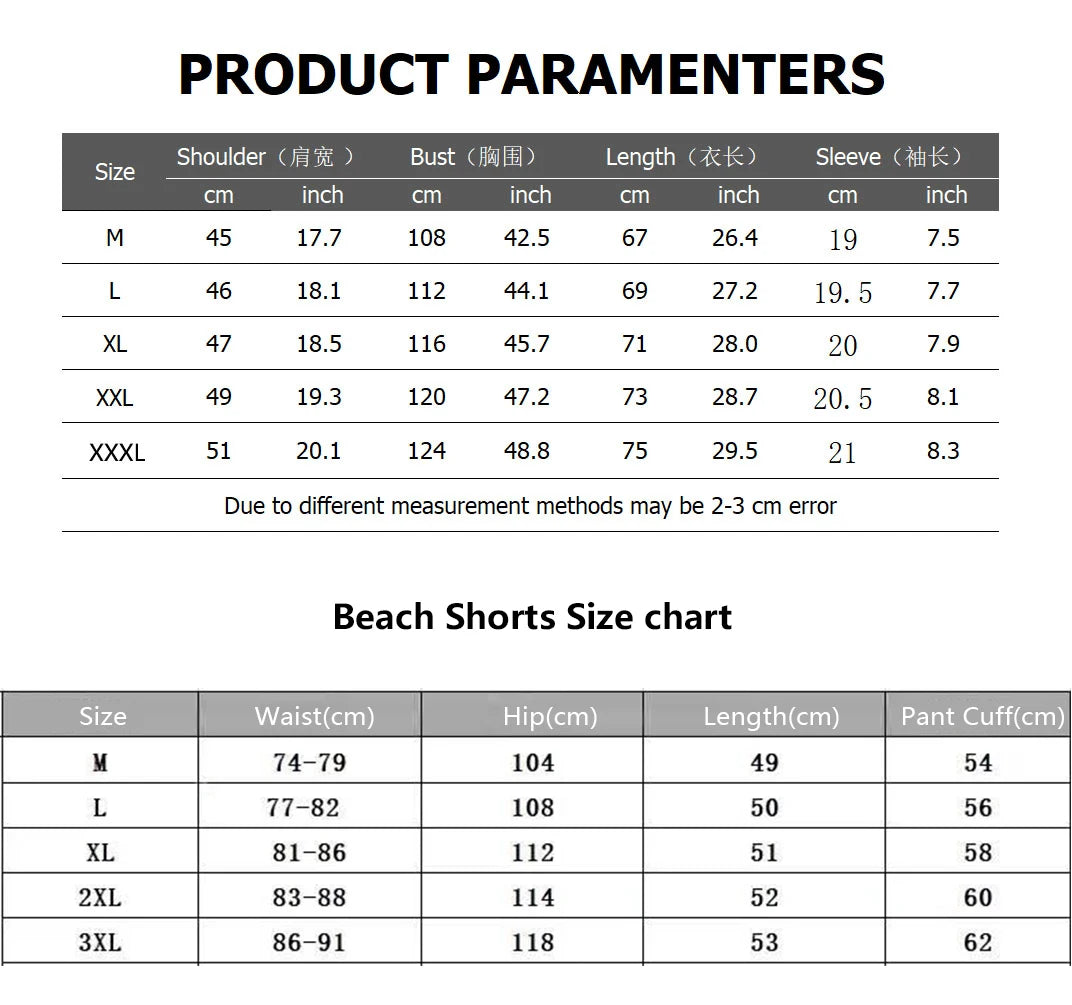 PRODUCT PARAMENTERS

| Size | Shoulder（肩宽 ） cm | Shoulder（肩宽 ） inch | Bust（胸围） cm | Bust（胸围） inch | Length（衣长） cm | Length（衣长） inch | Sleeve（袖长） cm | Sleeve（袖长） inch |
|---|---|---|---|---|---|---|---|---|
| M | 45 | 17.7 | 108 | 42.5 | 67 | 26.4 | 19 | 7.5 |
| L | 46 | 18.1 | 112 | 44.1 | 69 | 27.2 | 19.5 | 7.7 |
| XL | 47 | 18.5 | 116 | 45.7 | 71 | 28.0 | 20 | 7.9 |
| XXL | 49 | 19.3 | 120 | 47.2 | 73 | 28.7 | 20.5 | 8.1 |
| XXXL | 51 | 20.1 | 124 | 48.8 | 75 | 29.5 | 21 | 8.3 |

Due to different measurement methods may be 2-3 cm error

Beach Shorts Size chart

| Size | Waist(cm) | Hip(cm) | Length(cm) | Pant Cuff(cm) |
|---|---|---|---|---|
| M | 74-79 | 104 | 49 | 54 |
| L | 77-82 | 108 | 50 | 56 |
| XL | 81-86 | 112 | 51 | 58 |
| 2XL | 83-88 | 114 | 52 | 60 |
| 3XL | 86-91 | 118 | 53 | 62 |